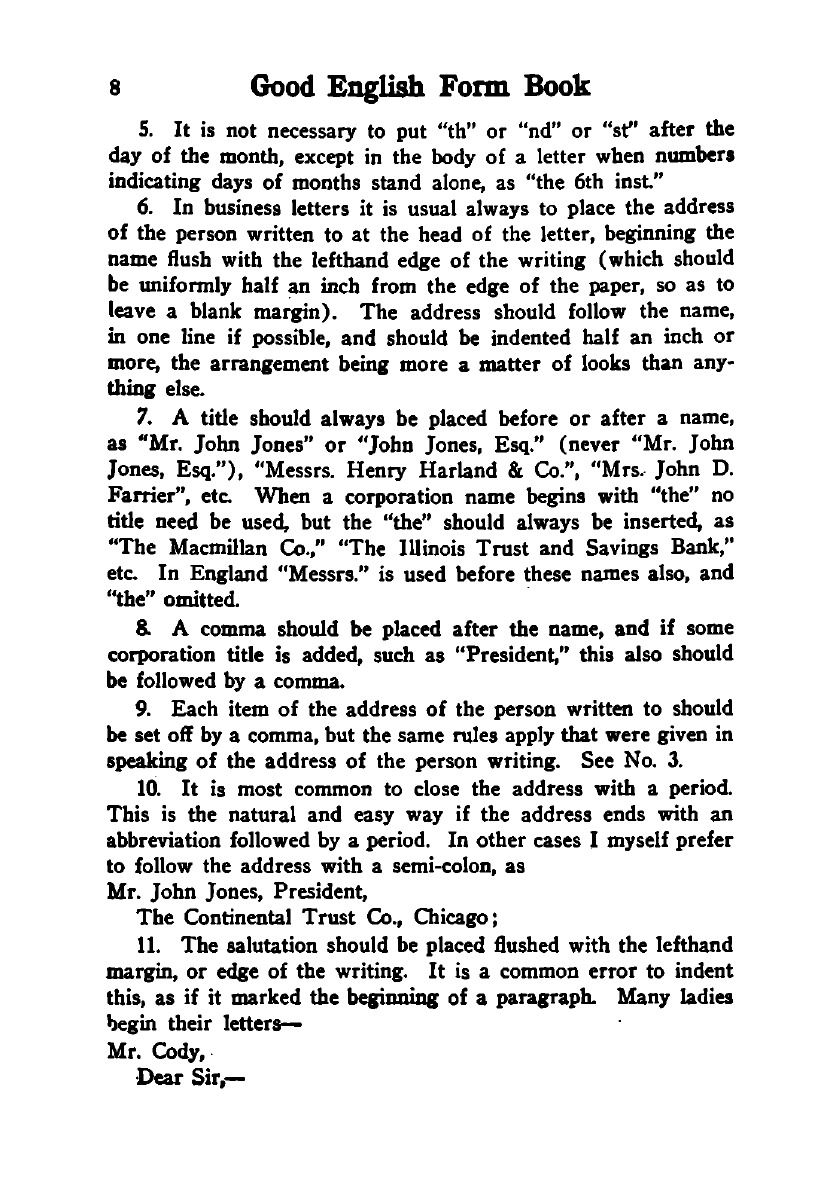 8 Good English Form Book

5. It is not necessary to put "th" or "nd" or "st" after the day of the month, except in the body of a letter when numbers indicating days of months stand alone, as "the 6th inst."

6. In business letters it is usual always to place the address of the person written to at the head of the letter, beginning the name flush with the lefthand edge of the writing (which should be uniformly half an inch from the edge of the paper, so as to leave a blank margin). The address should follow the name, in one line if possible, and should be indented half an inch or more, the arrangement being more a matter of looks than anything else.

7. A title should always be placed before or after a name, as "Mr. John Jones" or "John Jones, Esq." (never "Mr. John Jones, Esq."), "Messrs. Henry Harland & Co.", "Mrs. John D. Farrier", etc. When a corporation name begins with "the" no title need be used, but the "the" should always be inserted, as "The Macmillan Co.," "The Illinois Trust and Savings Bank," etc. In England "Messrs." is used before these names also, and "the" omitted.

8. A comma should be placed after the name, and if some corporation title is added, such as "President," this also should be followed by a comma.

9. Each item of the address of the person written to should be set off by a comma, but the same rules apply that were given in speaking of the address of the person writing. See No. 3.

10. It is most common to close the address with a period. This is the natural and easy way if the address ends with an abbreviation followed by a period. In other cases I myself prefer to follow the address with a semi-colon, as

Mr. John Jones, President,
The Continental Trust Co., Chicago;

11. The salutation should be placed flushed with the lefthand margin, or edge of the writing. It is a common error to indent this, as if it marked the beginning of a paragraph. Many ladies begin their letters—

Mr. Cody,
Dear Sir,—